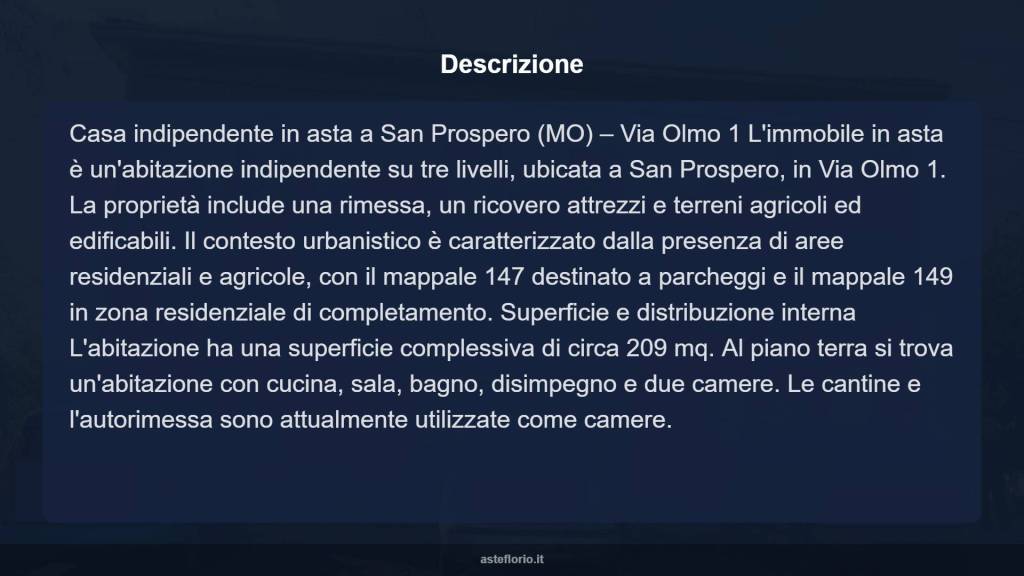 Descrizione

Casa indipendente in asta a San Prospero (MO) – Via Olmo 1 L'immobile in asta è un'abitazione indipendente su tre livelli, ubicata a San Prospero, in Via Olmo 1. La proprietà include una rimessa, un ricovero attrezzi e terreni agricoli ed edificabili. Il contesto urbanistico è caratterizzato dalla presenza di aree residenziali e agricole, con il mappale 147 destinato a parcheggi e il mappale 149 in zona residenziale di completamento. Superficie e distribuzione interna L'abitazione ha una superficie complessiva di circa 209 mq. Al piano terra si trova un'abitazione con cucina, sala, bagno, disimpegno e due camere. Le cantine e l'autorimessa sono attualmente utilizzate come camere.

asteflorio.it